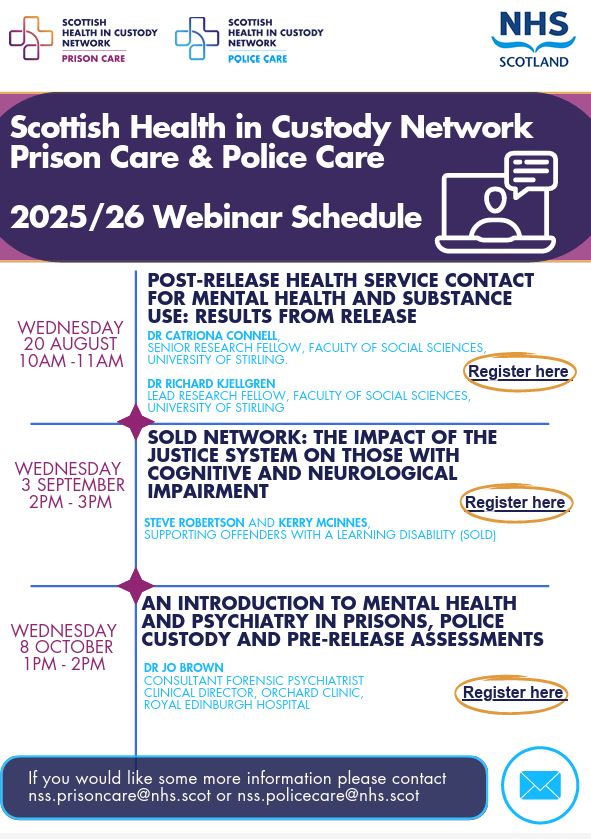 SCOTTISH HEALTH IN CUSTODY NETWORK
PRISON CARE

SCOTTISH HEALTH IN CUSTODY NETWORK
POLICE CARE

NHS
SCOTLAND

Scottish Health in Custody Network
Prison Care & Police Care

2025/26 Webinar Schedule

WEDNESDAY
20 AUGUST
10AM -11AM

POST-RELEASE HEALTH SERVICE CONTACT FOR MENTAL HEALTH AND SUBSTANCE USE: RESULTS FROM RELEASE

DR CATRIONA CONNELL,
SENIOR RESEARCH FELLOW, FACULTY OF SOCIAL SCIENCES, UNIVERSITY OF STIRLING.

DR RICHARD KJELLGREN
LEAD RESEARCH FELLOW, FACULTY OF SOCIAL SCIENCES, UNIVERSITY OF STIRLING

Register here

WEDNESDAY
3 SEPTEMBER
2PM - 3PM

SOLD NETWORK: THE IMPACT OF THE JUSTICE SYSTEM ON THOSE WITH COGNITIVE AND NEUROLOGICAL IMPAIRMENT

STEVE ROBERTSON AND KERRY MCINNES,
SUPPORTING OFFENDERS WITH A LEARNING DISABILITY (SOLD)

Register here

WEDNESDAY
8 OCTOBER
1PM - 2PM

AN INTRODUCTION TO MENTAL HEALTH AND PSYCHIATRY IN PRISONS, POLICE CUSTODY AND PRE-RELEASE ASSESSMENTS

DR JO BROWN
CONSULTANT FORENSIC PSYCHIATRIST
CLINICAL DIRECTOR, ORCHARD CLINIC,
ROYAL EDINBURGH HOSPITAL

Register here

If you would like some more information please contact nss.prisoncare@nhs.scot or nss.policecare@nhs.scot